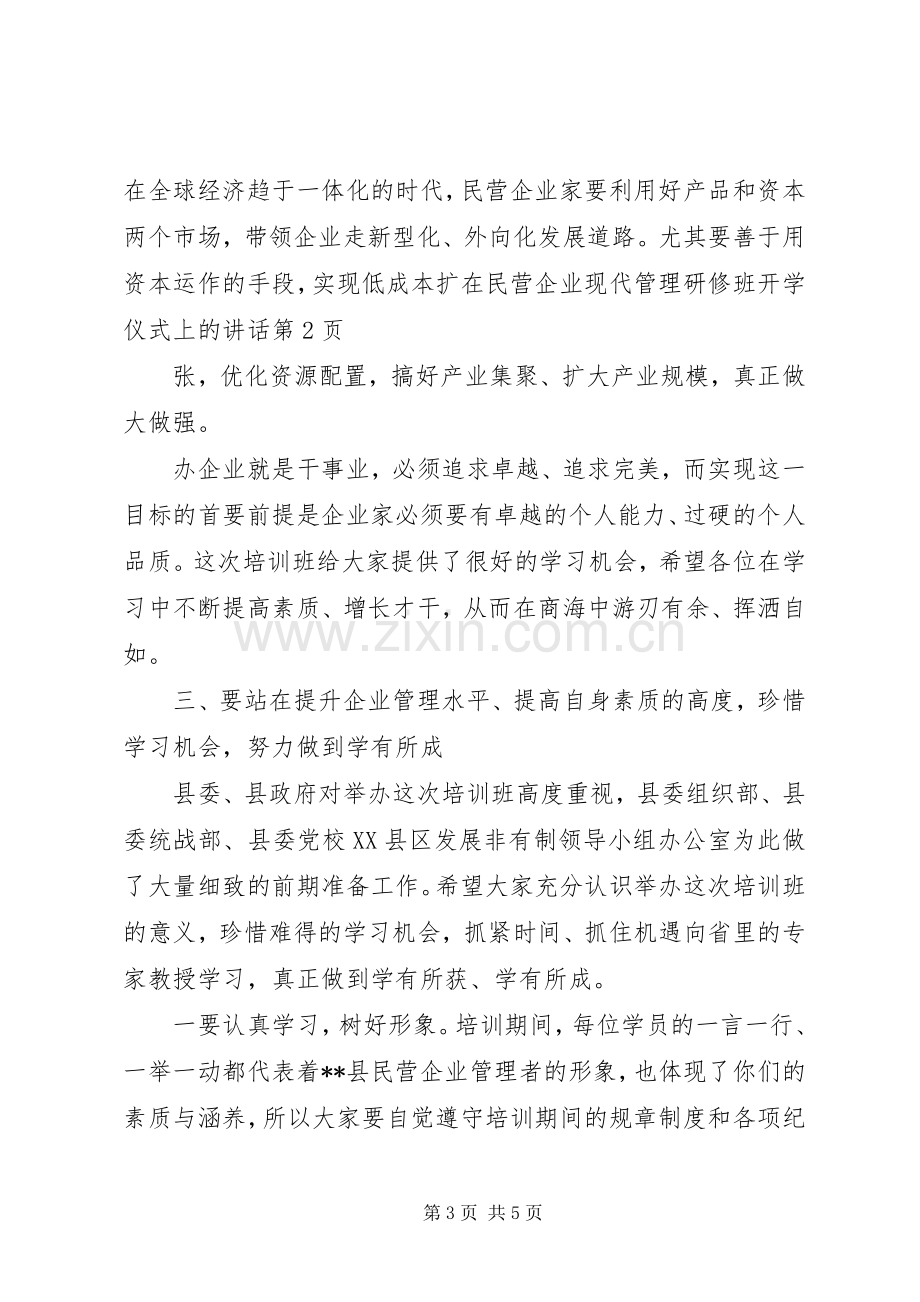 在全球经济趋于一体化的时代，民营企业家要利用好产品和资本两个市场，带领企业走新型化、外向化发展道路。尤其要善于用资本运作的手段，实现低成本扩在民营企业现代管理研修班开学仪式上的讲话第2页

张，优化资源配置，搞好产业集聚、扩大产业规模，真正做大做强。

办企业就是干事业，必须追求卓越、追求完美，而实现这一目标的首要前提是企业家必须要有卓越的个人能力、过硬的个人品质。这次培训班给大家提供了很好的学习机会，希望各位在学习中不断提高素质、增长才干，从而在商海中游刃有余、挥洒自如。

三、要站在提升企业管理水平、提高自身素质的高度，珍惜学习机会，努力做到学有所成

县委、县政府对举办这次培训班高度重视，县委组织部、县委统战部、县委党校XX县区发展非有制领导小组办公室为此做了大量细致的前期准备工作。希望大家充分认识举办这次培训班的意义，珍惜难得的学习机会，抓紧时间、抓住机遇向省里的专家教授学习，真正做到学有所获、学有所成。

一要认真学习，树好形象。培训期间，每位学员的一言一行、一举一动都代表着**县民营企业管理者的形象，也体现了你们的素质与涵养，所以大家要自觉遵守培训期间的规章制度和各项纪

第3页 共5页

www.zixin.com.cn